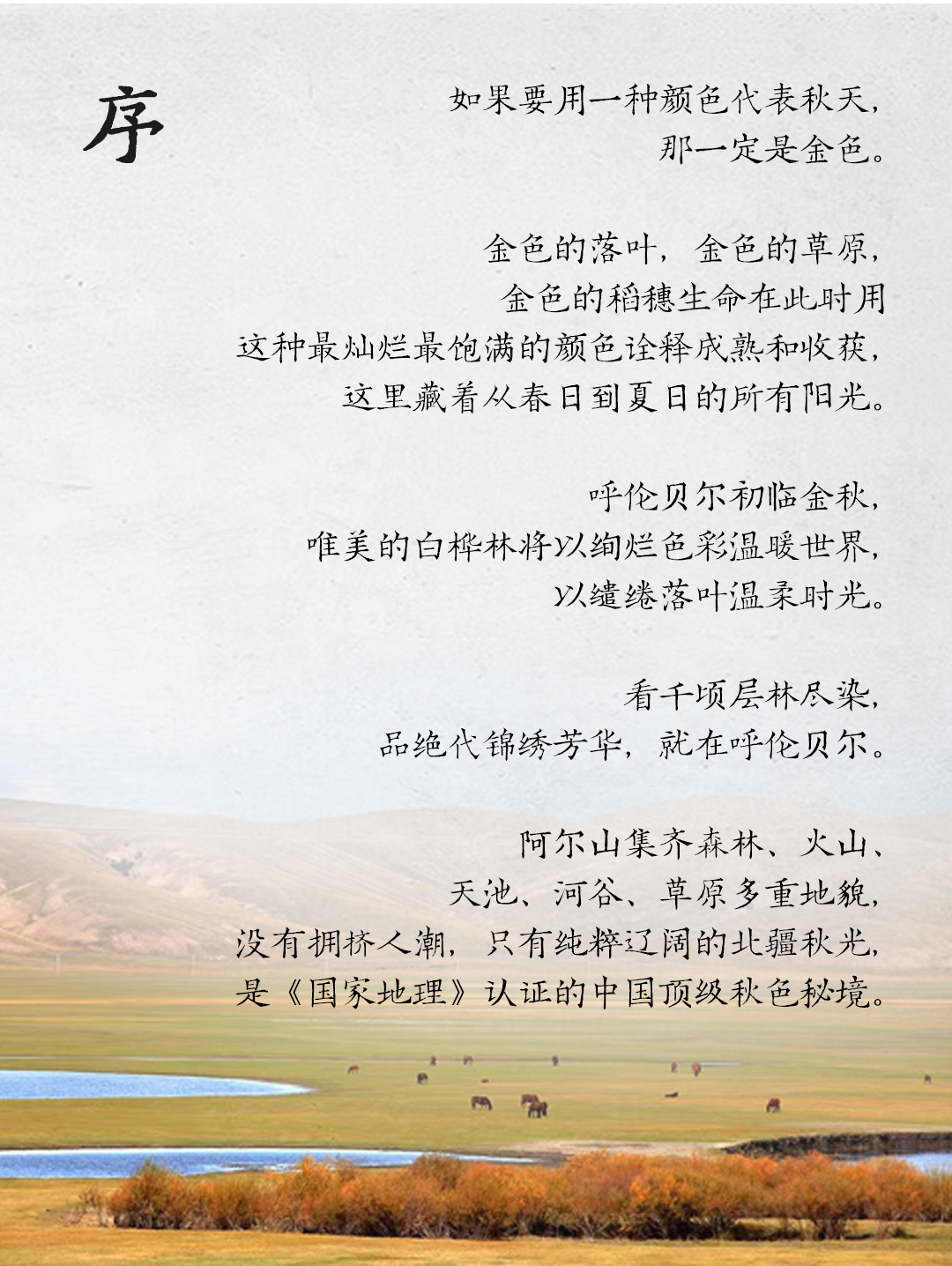 序

如果要用一种颜色代表秋天,
那一定是金色。

金色的落叶,金色的草原,
金色的稻穗生命在此时用
这种最灿烂最饱满的颜色诠释成熟和收获,
这里藏着从春日到夏日的所有阳光。

呼伦贝尔初临金秋,
唯美的白桦林将以绚烂色彩温暖世界,
以缱绻落叶温柔时光。

看千顷层林尽染,
品绝代锦绣芳华,就在呼伦贝尔。

阿尔山集齐森林、火山、
天池、河谷、草原多重地貌,
没有拥挤人潮,只有纯粹辽阔的北疆秋光,
是《国家地理》认证的中国顶级秋色秘境。